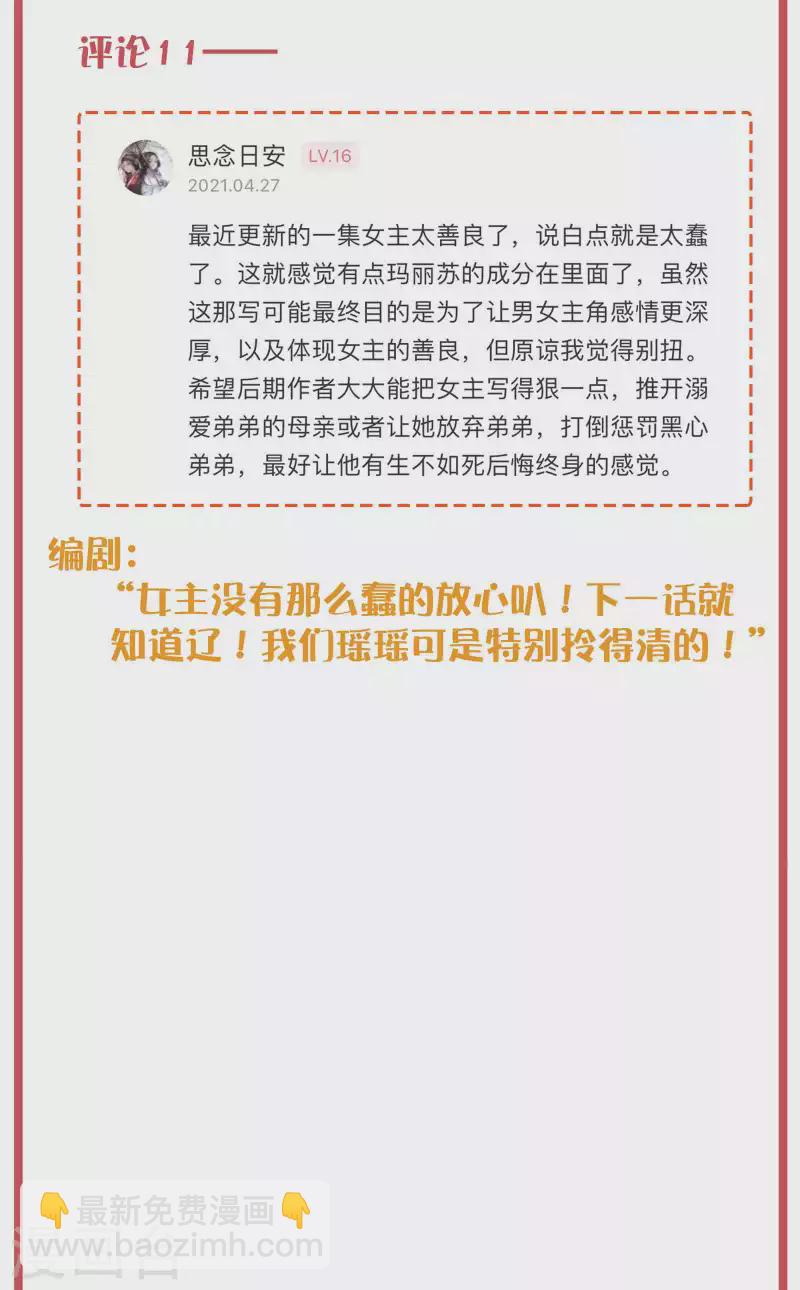 评论11——

思念日安 LV.16
2021.04.27

最近更新的一集女主太善良了，说白点就是太蠢了。这就感觉有点玛丽苏的成分在里面了，虽然这那写可能最终目的是为了让男女主角感情更深厚，以及体现女主的善良，但原谅我觉得别扭。希望后期作者大大能把女主写得狠一点，推开溺爱弟弟的母亲或者让她放弃弟弟，打倒惩罚黑心弟弟，最好让他有生不如死后悔终身的感觉。

编剧：
“女主没有那么蠢的放心叭！下一话就知道辽！我们瑶瑶可是特别拎得清的！”

👇最新免费漫画👇
www.baozimh.com